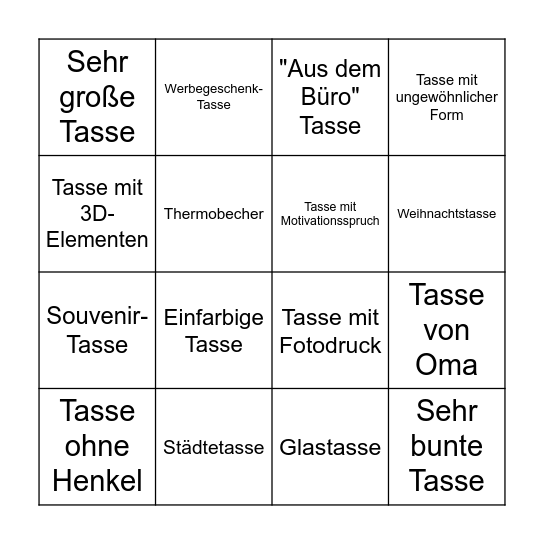 | Sehr große Tasse | Werbegeschenk-Tasse | "Aus dem Büro" Tasse | Tasse mit ungewöhnlicher Form |
|---|---|---|---|
| Tasse mit 3D-Elementen | Thermobecher | Tasse mit Motivationsspruch | Weihnachtstasse |
| Souvenir-Tasse | Einfarbige Tasse | Tasse mit Fotodruck | Tasse von Oma |
| Tasse ohne Henkel | Städtetasse | Glastasse | Sehr bunte Tasse |